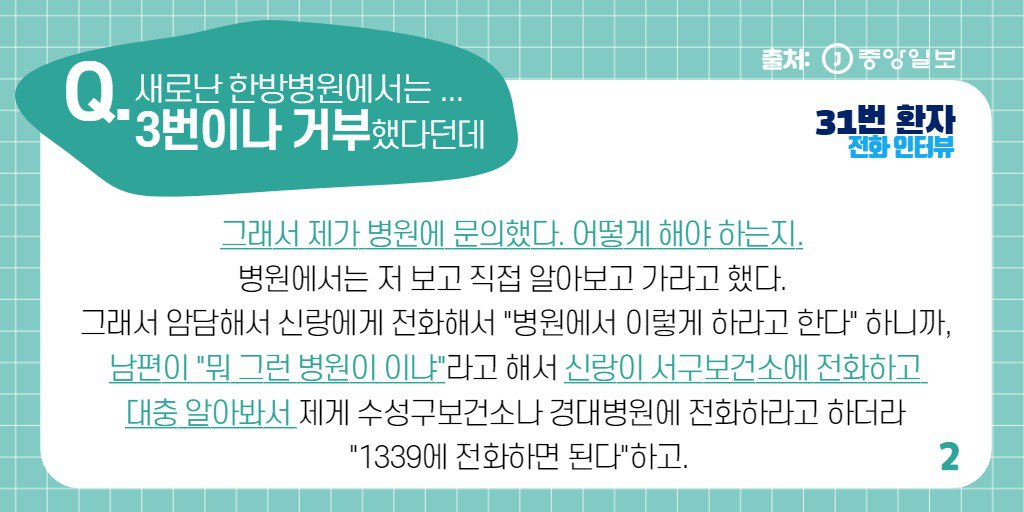 출처: 중앙일보

Q. 새로난 한방병원에서는 ...
3번이나 거부했다던데

31번 환자
전화 인터뷰

그래서 제가 병원에 문의했다. 어떻게 해야 하는지.
병원에서는 저 보고 직접 알아보고 가라고 했다.
그래서 암담해서 신랑에게 전화해서 "병원에서 이렇게 하라고 한다" 하니까,
남편이 "뭐 그런 병원이 이냐"라고 해서 신랑이 서구보건소에 전화하고
대충 알아봐서 제게 수성구보건소나 경대병원에 전화하라고 하더라
"1339에 전화하면 된다"하고.

2